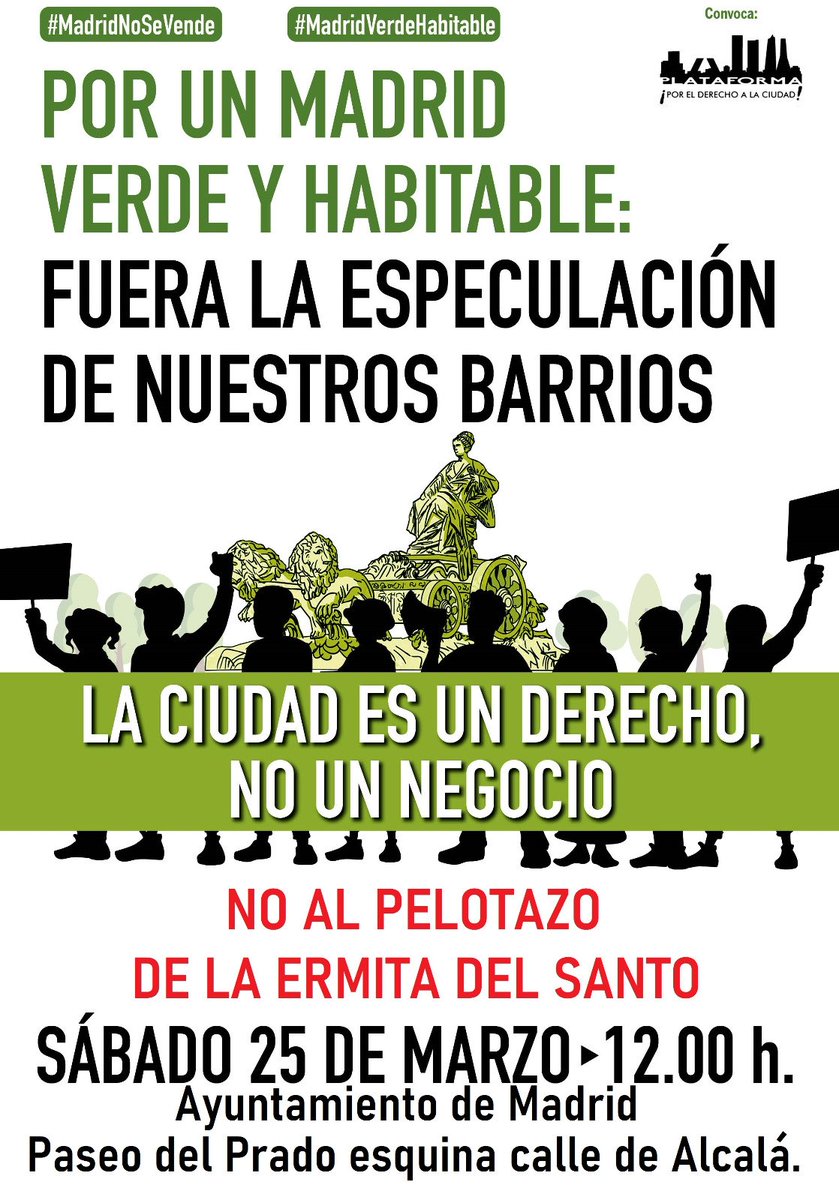 #MadridNoSeVende #MadridVerdeHabitable

Convoca:

PLATAFORMA
¡POR EL DERECHO A LA CIUDAD!

POR UN MADRID VERDE Y HABITABLE: FUERA LA ESPECULACIÓN DE NUESTROS BARRIOS

LA CIUDAD ES UN DERECHO, NO UN NEGOCIO

NO AL PELOTAZO DE LA ERMITA DEL SANTO

SÁBADO 25 DE MARZO ▸ 12.00 h.
Ayuntamiento de Madrid
Paseo del Prado esquina calle de Alcalá.